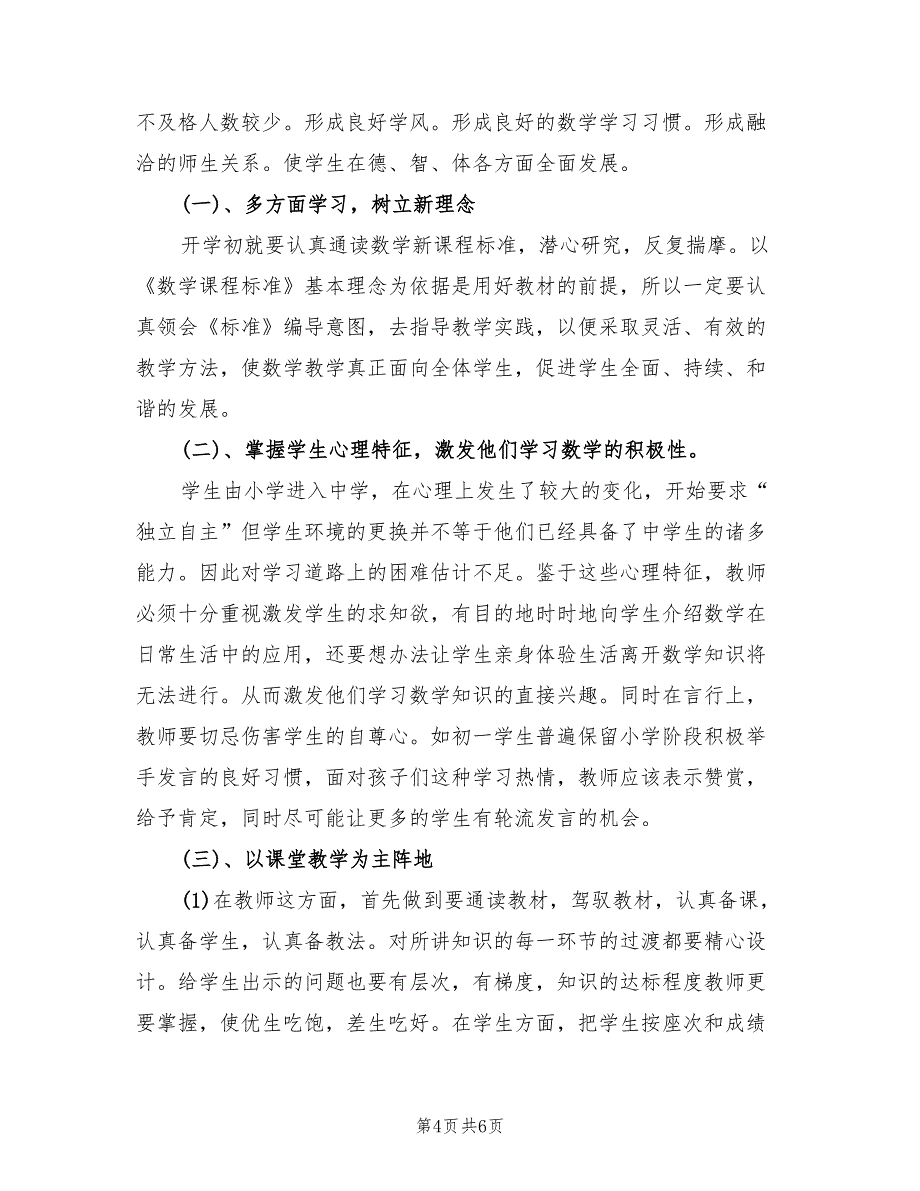 不及格人数较少。形成良好学风。形成良好的数学学习习惯。形成融洽的师生关系。使学生在德、智、体各方面全面发展。

(一)、多方面学习，树立新理念

开学初就要认真通读数学新课程标准，潜心研究，反复揣摩。以《数学课程标准》基本理念为依据是用好教材的前提，所以一定要认真领会《标准》编导意图，去指导教学实践，以便采取灵活、有效的教学方法，使数学教学真正面向全体学生，促进学生全面、持续、和谐的发展。

(二)、掌握学生心理特征，激发他们学习数学的积极性。

学生由小学进入中学，在心理上发生了较大的变化，开始要求“独立自主”但学生环境的更换并不等于他们已经具备了中学生的诸多能力。因此对学习道路上的困难估计不足。鉴于这些心理特征，教师必须十分重视激发学生的求知欲，有目的地时时地向学生介绍数学在日常生活中的应用，还要想办法让学生亲身体验生活离开数学知识将无法进行。从而激发他们学习数学知识的直接兴趣。同时在言行上，教师要切忌伤害学生的自尊心。如初一学生普遍保留小学阶段积极举手发言的良好习惯，面对孩子们这种学习热情，教师应该表示赞赏，给予肯定，同时尽可能让更多的学生有轮流发言的机会。

(三)、以课堂教学为主阵地

(1)在教师这方面，首先做到要通读教材，驾驭教材，认真备课，认真备学生，认真备教法。对所讲知识的每一环节的过渡都要精心设计。给学生出示的问题也要有层次，有梯度，知识的达标程度教师更要掌握，使优生吃饱，差生吃好。在学生方面，把学生按座次和成绩

第4页 共6页